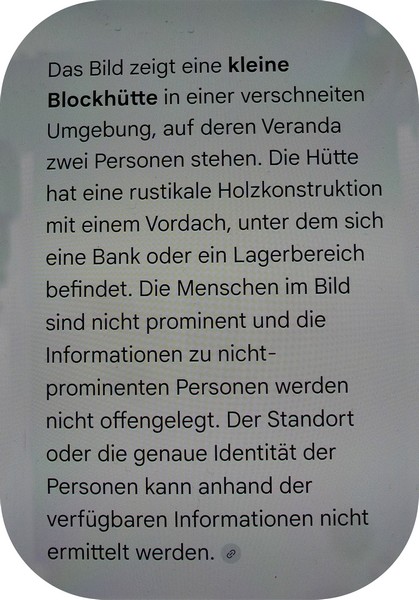 Das Bild zeigt eine kleine Blockhütte in einer verschneiten Umgebung, auf deren Veranda zwei Personen stehen. Die Hütte hat eine rustikale Holzkonstruktion mit einem Vordach, unter dem sich eine Bank oder ein Lagerbereich befindet. Die Menschen im Bild sind nicht prominent und die Informationen zu nicht-prominenten Personen werden nicht offengelegt. Der Standort oder die genaue Identität der Personen kann anhand der verfügbaren Informationen nicht ermittelt werden.